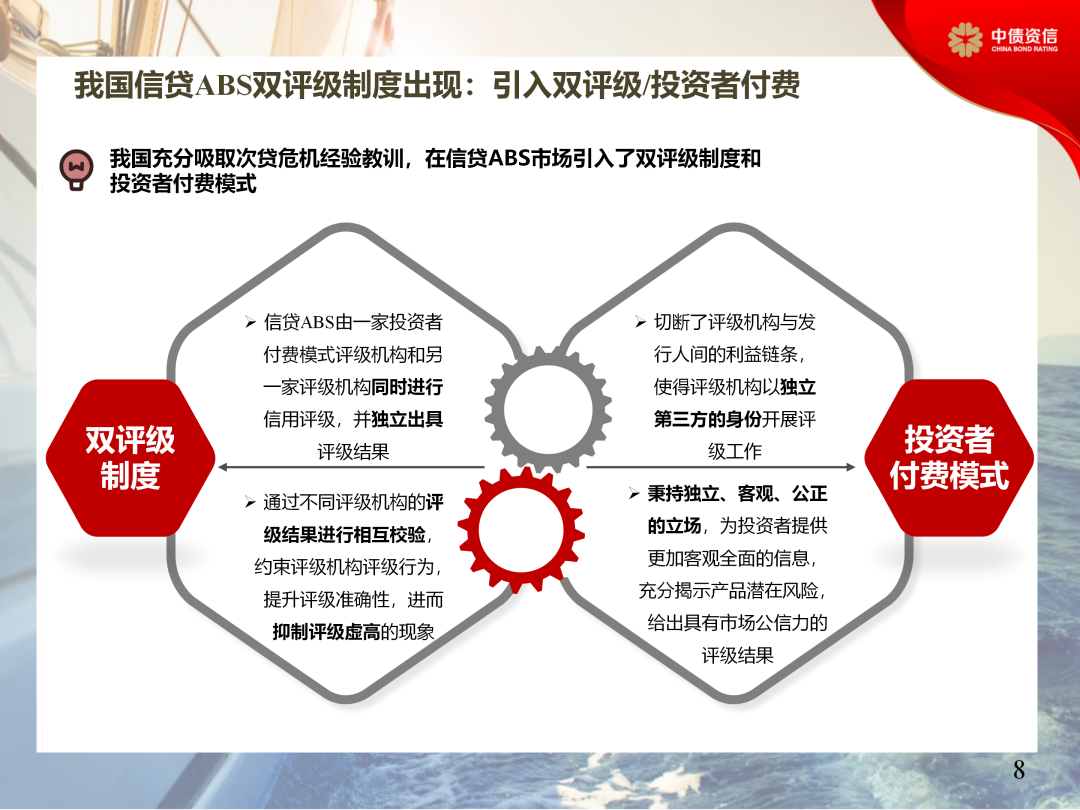 中债资信
CHINA BOND RATING

我国信贷ABS双评级制度出现：引入双评级/投资者付费

我国充分吸取次贷危机经验教训，在信贷ABS市场引入了双评级制度和投资者付费模式

双评级制度

➢ 信贷ABS由一家投资者付费模式评级机构和另一家评级机构同时进行信用评级，并独立出具评级结果

➢ 通过不同评级机构的评级结果进行相互校验，约束评级机构评级行为，提升评级准确性，进而抑制评级虚高的现象

➢ 切断了评级机构与发行人间的利益链条，使得评级机构以独立第三方的身份开展评级工作

➢ 秉持独立、客观、公正的立场，为投资者提供更加客观全面的信息，充分揭示产品潜在风险，给出具有市场公信力的评级结果

投资者付费模式

8